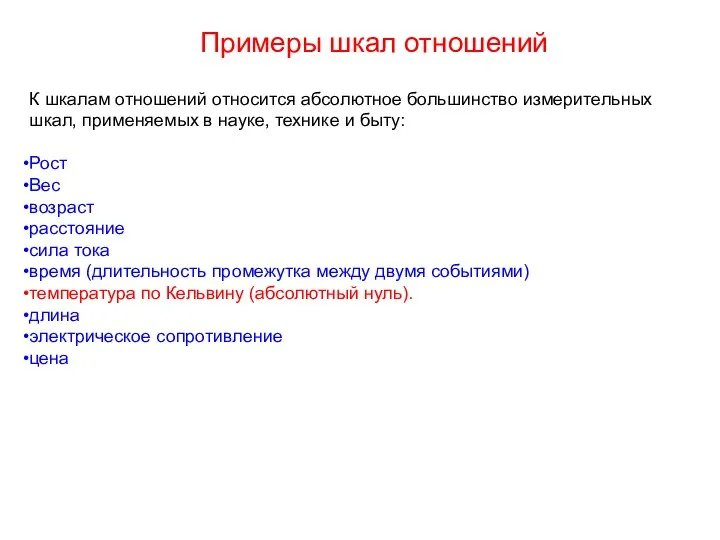 Примеры шкал отношений

К шкалам отношений относится абсолютное большинство измерительных шкал, применяемых в науке, технике и быту:

•Рост
•Вес
•возраст
•расстояние
•сила тока
•время (длительность промежутка между двумя событиями)
•температура по Кельвину (абсолютный нуль).
•длина
•электрическое сопротивление
•цена